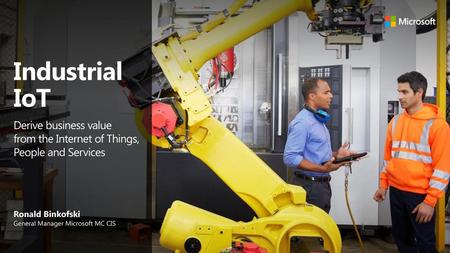 Microsoft

Industrial IoT

Derive business value from the Internet of Things, People and Services

Ronald Binkofski
General Manager Microsoft MC CIS